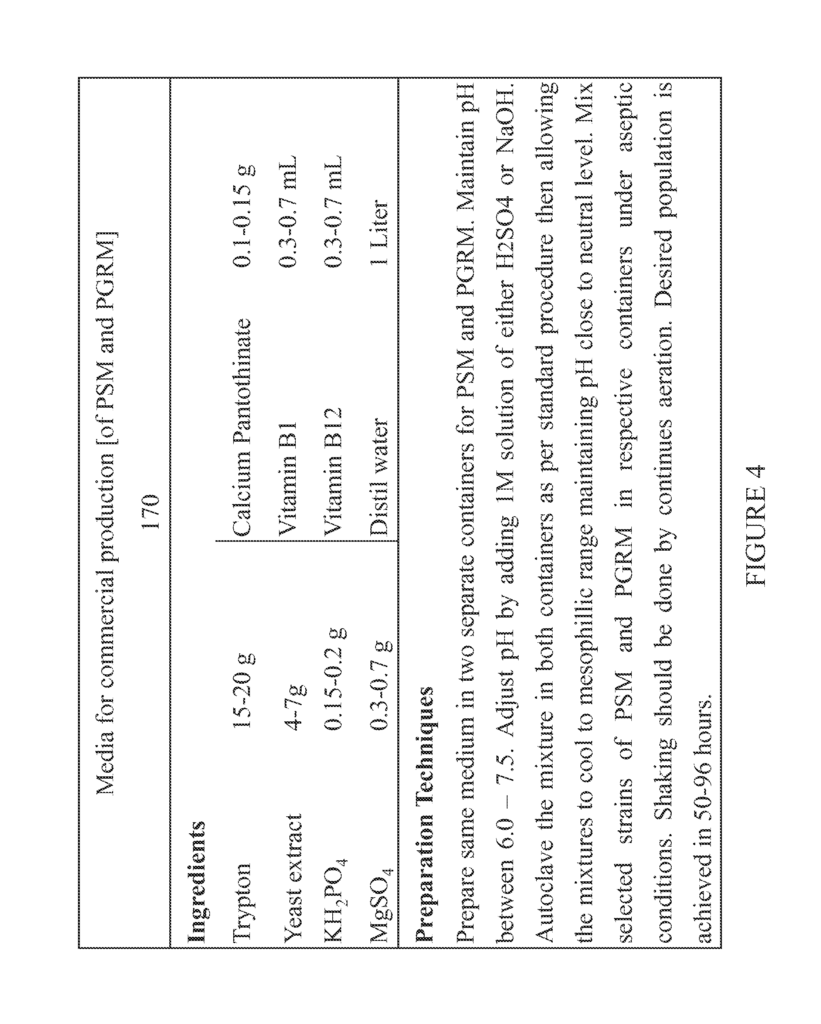 Media for commercial production [of PSM and PGRM]

170

**Ingredients**

| | | | |
|---|---|---|---|
| Trypton | 15-20 g | Calcium Pantothinate | 0.1-0.15 g |
| Yeast extract | 4-7g | Vitamin B1 | 0.3-0.7 mL |
| $KH_2PO_4$ | 0.15-0.2 g | Vitamin B12 | 0.3-0.7 mL |
| $MgSO_4$ | 0.3-0.7 g | Distil water | 1 Liter |

**Preparation Techniques**

Prepare same medium in two separate containers for PSM and PGRM. Maintain pH between 6.0 – 7.5. Adjust pH by adding 1M solution of either H2SO4 or NaOH. Autoclave the mixture in both containers as per standard procedure then allowing the mixtures to cool to mesophillic range maintaining pH close to neutral level. Mix selected strains of PSM and PGRM in respective containers under aseptic conditions. Shaking should be done by continues aeration. Desired population is achieved in 50-96 hours.

FIGURE 4